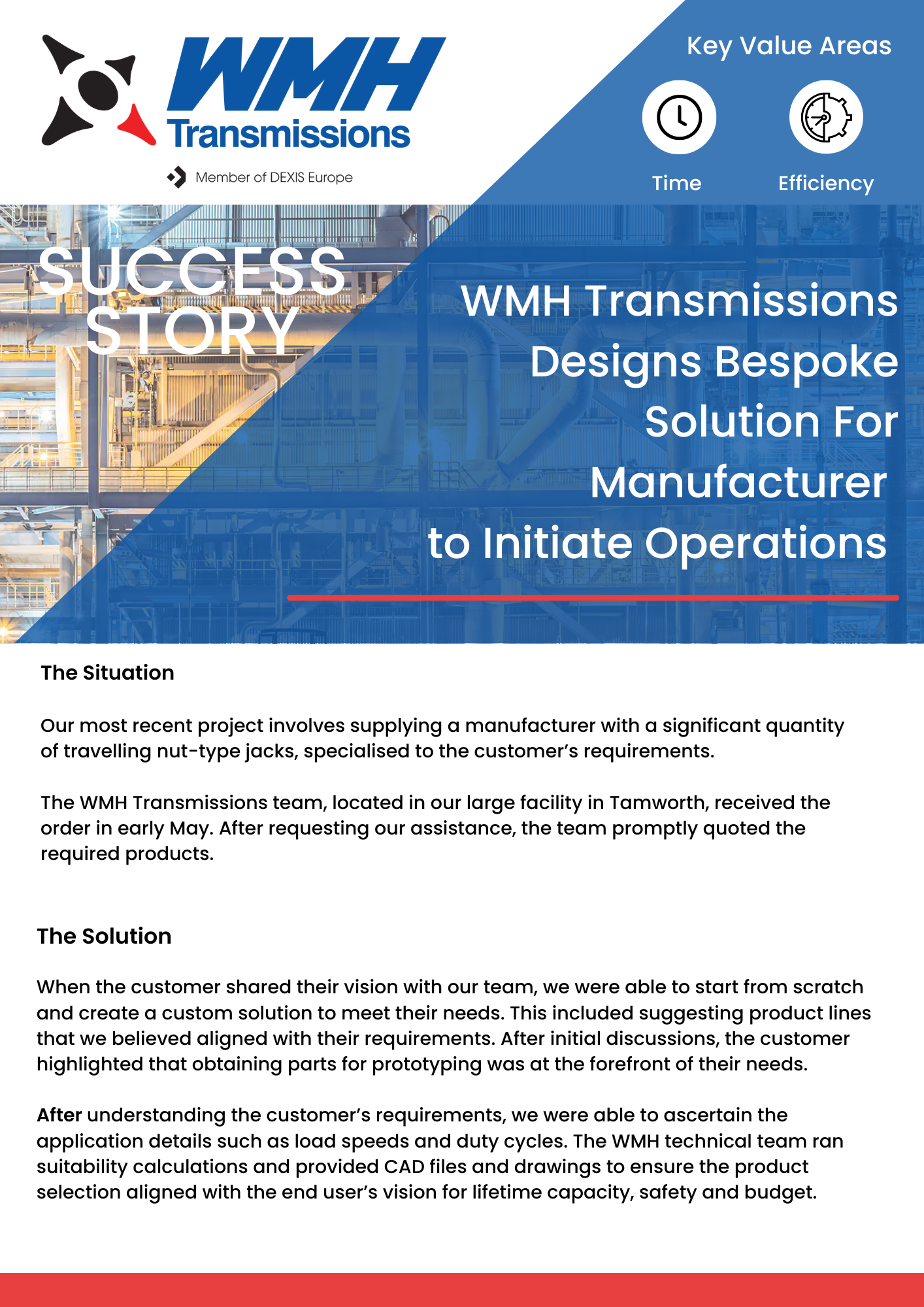 WMH Transmissions

Member of DEXIS Europe

Key Value Areas

Time

Efficiency

SUCCESS STORY

WMH Transmissions Designs Bespoke Solution For Manufacturer to Initiate Operations

The Situation

Our most recent project involves supplying a manufacturer with a significant quantity of travelling nut-type jacks, specialised to the customer's requirements.

The WMH Transmissions team, located in our large facility in Tamworth, received the order in early May. After requesting our assistance, the team promptly quoted the required products.

The Solution

When the customer shared their vision with our team, we were able to start from scratch and create a custom solution to meet their needs. This included suggesting product lines that we believed aligned with their requirements. After initial discussions, the customer highlighted that obtaining parts for prototyping was at the forefront of their needs.

After understanding the customer's requirements, we were able to ascertain the application details such as load speeds and duty cycles. The WMH technical team ran suitability calculations and provided CAD files and drawings to ensure the product selection aligned with the end user's vision for lifetime capacity, safety and budget.